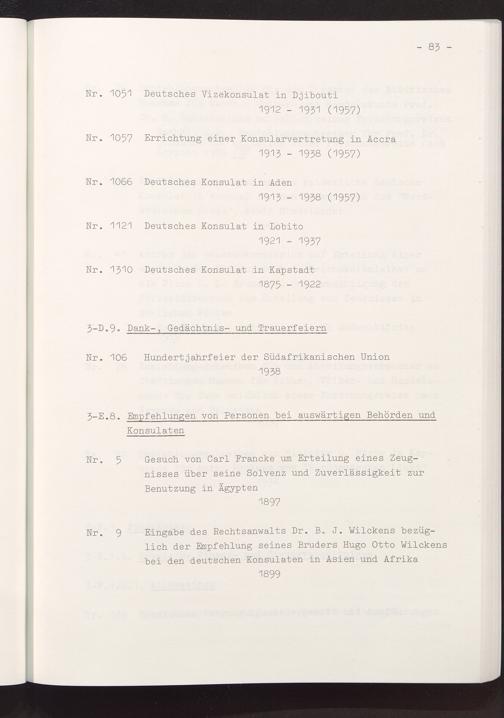 - 83 -

Nr. 1051 Deutsches Vizekonsulat in Djibouti
1912 - 1931 (1957)

Nr. 1057 Errichtung einer Konsularvertretung in Accra
1913 - 1938 (1957)

Nr. 1066 Deutsches Konsulat in Aden
1913 - 1938 (1957)

Nr. 1121 Deutsches Konsulat in Lobito
1921 - 1937

Nr. 1310 Deutsches Konsulat in Kapstadt
1875 - 1922

3-D.9. Dank-, Gedächtnis- und Trauerfeiern

Nr. 106 Hundertjahrfeier der Südafrikanischen Union
1938

3-E.8. Empfehlungen von Personen bei auswärtigen Behörden und Konsulaten

Nr. 5 Gesuch von Carl Francke um Erteilung eines Zeugnisses über seine Solvenz und Zuverlässigkeit zur Benutzung in Ägypten
1897

Nr. 9 Eingabe des Rechtsanwalts Dr. B. J. Wilckens bezüglich der Empfehlung seines Bruders Hugo Otto Wilckens bei den deutschen Konsulaten in Asien und Afrika
1899